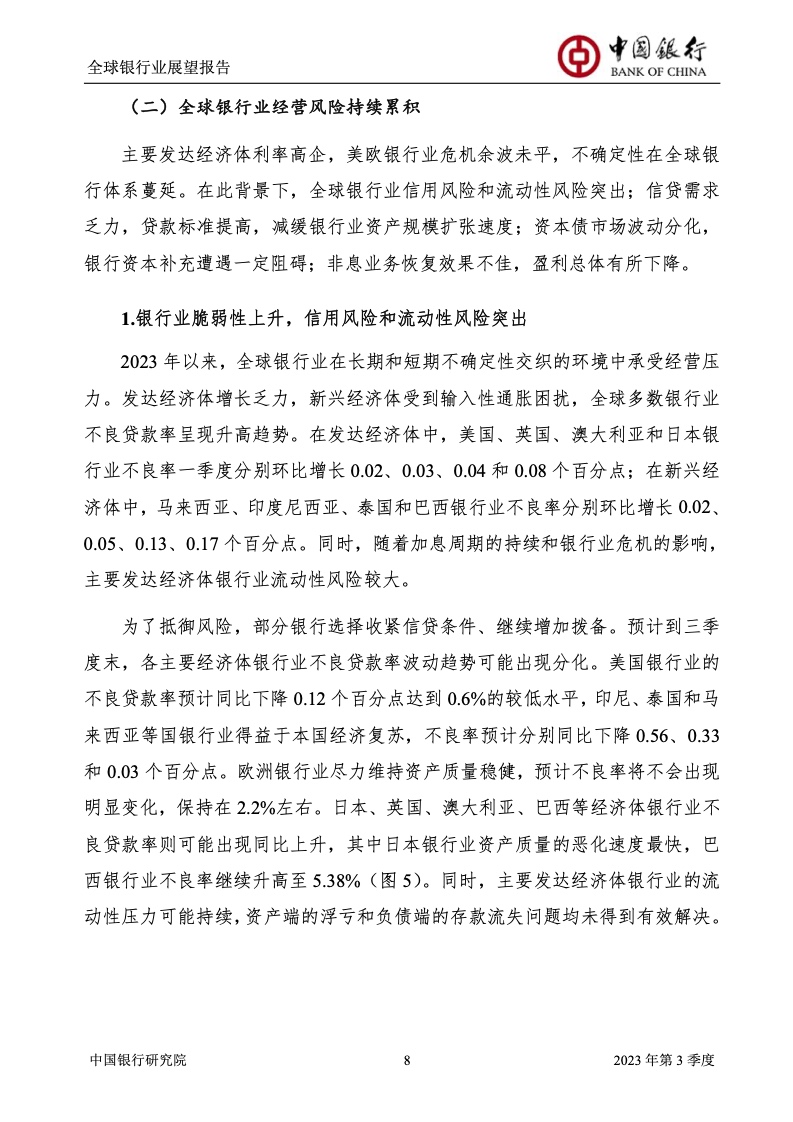 全球银行业展望报告

中国银行
BANK OF CHINA

（二）全球银行业经营风险持续累积

主要发达经济体利率高企，美欧银行业危机余波未平，不确定性在全球银行体系蔓延。在此背景下，全球银行业信用风险和流动性风险突出；信贷需求乏力，贷款标准提高，减缓银行业资产规模扩张速度；资本债市场波动分化，银行资本补充遭遇一定阻碍；非息业务恢复效果不佳，盈利总体有所下降。

1.银行业脆弱性上升，信用风险和流动性风险突出

2023 年以来，全球银行业在长期和短期不确定性交织的环境中承受经营压力。发达经济体增长乏力，新兴经济体受到输入性通胀困扰，全球多数银行业不良贷款率呈现升高趋势。在发达经济体中，美国、英国、澳大利亚和日本银行业不良率一季度分别环比增长 0.02、0.03、0.04 和 0.08 个百分点；在新兴经济体中，马来西亚、印度尼西亚、泰国和巴西银行业不良率分别环比增长 0.02、0.05、0.13、0.17 个百分点。同时，随着加息周期的持续和银行业危机的影响，主要发达经济体银行业流动性风险较大。

为了抵御风险，部分银行选择收紧信贷条件、继续增加拨备。预计到三季度末，各主要经济体银行业不良贷款率波动趋势可能出现分化。美国银行业的不良贷款率预计同比下降 0.12 个百分点达到 0.6%的较低水平，印尼、泰国和马来西亚等国银行业得益于本国经济复苏，不良率预计分别同比下降 0.56、0.33 和 0.03 个百分点。欧洲银行业尽力维持资产质量稳健，预计不良率将不会出现明显变化，保持在 2.2%左右。日本、英国、澳大利亚、巴西等经济体银行业不良贷款率则可能出现同比上升，其中日本银行业资产质量的恶化速度最快，巴西银行业不良率继续升高至 5.38%（图 5）。同时，主要发达经济体银行业的流动性压力可能持续，资产端的浮亏和负债端的存款流失问题均未得到有效解决。

中国银行研究院 8 2023 年第 3 季度